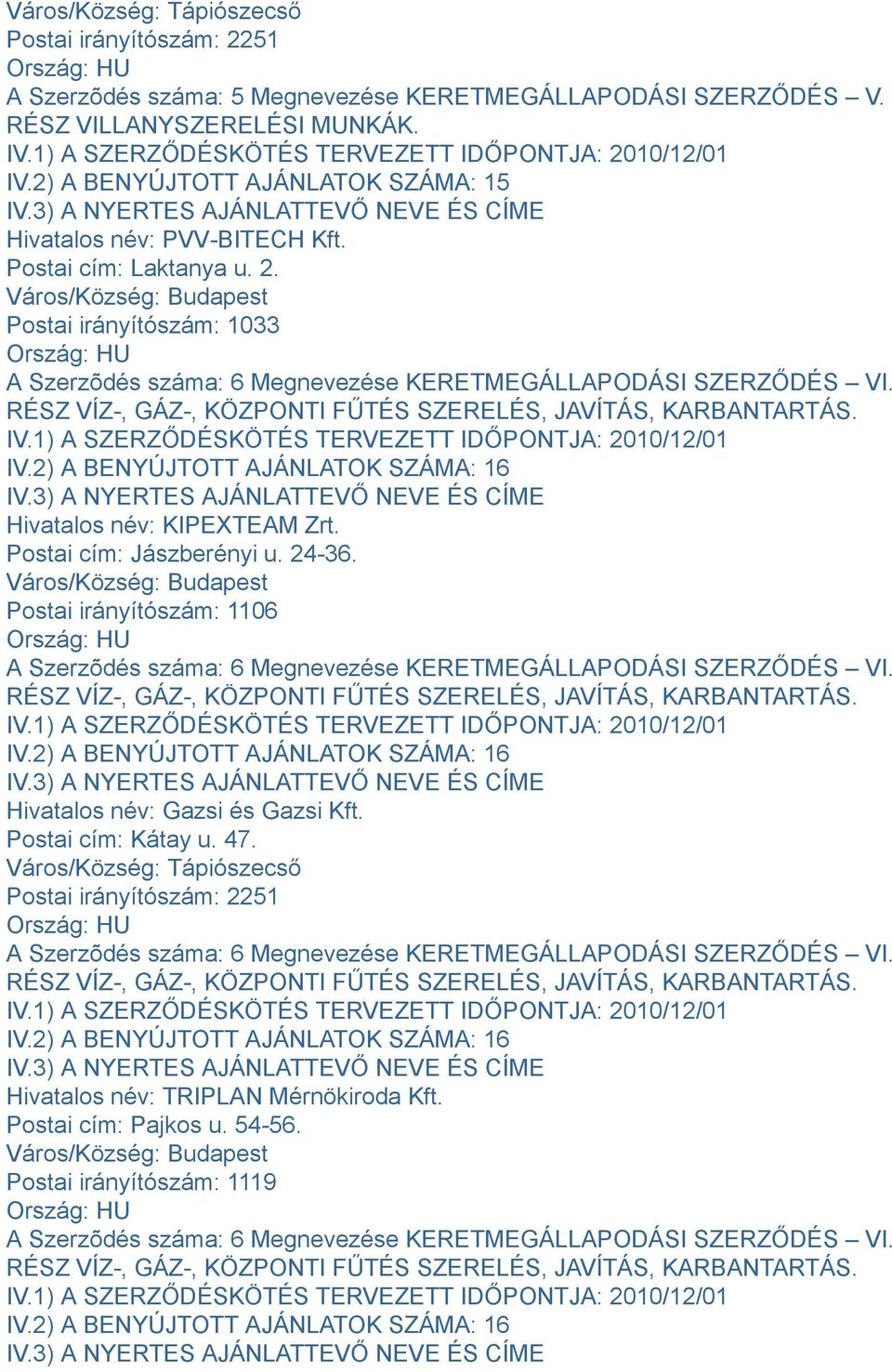 Város/Község: Tápiószecső
Postai irányítószám: 2251
Ország: HU
A Szerzõdés száma: 5 Megnevezése KERETMEGÁLLAPODÁSI SZERZŐDÉS – V. RÉSZ VILLANYSZERELÉSI MUNKÁK.
IV.1) A SZERZŐDÉSKÖTÉS TERVEZETT IDŐPONTJA: 2010/12/01
IV.2) A BENYÚJTOTT AJÁNLATOK SZÁMA: 15
IV.3) A NYERTES AJÁNLATTEVŐ NEVE ÉS CÍME
Hivatalos név: PVV-BITECH Kft.
Postai cím: Laktanya u. 2.
Város/Község: Budapest
Postai irányítószám: 1033
Ország: HU
A Szerzõdés száma: 6 Megnevezése KERETMEGÁLLAPODÁSI SZERZŐDÉS – VI. RÉSZ VÍZ-, GÁZ-, KÖZPONTI FŰTÉS SZERELÉS, JAVÍTÁS, KARBANTARTÁS.
IV.1) A SZERZŐDÉSKÖTÉS TERVEZETT IDŐPONTJA: 2010/12/01
IV.2) A BENYÚJTOTT AJÁNLATOK SZÁMA: 16
IV.3) A NYERTES AJÁNLATTEVŐ NEVE ÉS CÍME
Hivatalos név: KIPEXTEAM Zrt.
Postai cím: Jászberényi u. 24-36.
Város/Község: Budapest
Postai irányítószám: 1106
Ország: HU
A Szerzõdés száma: 6 Megnevezése KERETMEGÁLLAPODÁSI SZERZŐDÉS – VI. RÉSZ VÍZ-, GÁZ-, KÖZPONTI FŰTÉS SZERELÉS, JAVÍTÁS, KARBANTARTÁS.
IV.1) A SZERZŐDÉSKÖTÉS TERVEZETT IDŐPONTJA: 2010/12/01
IV.2) A BENYÚJTOTT AJÁNLATOK SZÁMA: 16
IV.3) A NYERTES AJÁNLATTEVŐ NEVE ÉS CÍME
Hivatalos név: Gazsi és Gazsi Kft.
Postai cím: Kátay u. 47.
Város/Község: Tápiószecső
Postai irányítószám: 2251
Ország: HU
A Szerzõdés száma: 6 Megnevezése KERETMEGÁLLAPODÁSI SZERZŐDÉS – VI. RÉSZ VÍZ-, GÁZ-, KÖZPONTI FŰTÉS SZERELÉS, JAVÍTÁS, KARBANTARTÁS.
IV.1) A SZERZŐDÉSKÖTÉS TERVEZETT IDŐPONTJA: 2010/12/01
IV.2) A BENYÚJTOTT AJÁNLATOK SZÁMA: 16
IV.3) A NYERTES AJÁNLATTEVŐ NEVE ÉS CÍME
Hivatalos név: TRIPLAN Mérnökiroda Kft.
Postai cím: Pajkos u. 54-56.
Város/Község: Budapest
Postai irányítószám: 1119
Ország: HU
A Szerzõdés száma: 6 Megnevezése KERETMEGÁLLAPODÁSI SZERZŐDÉS – VI. RÉSZ VÍZ-, GÁZ-, KÖZPONTI FŰTÉS SZERELÉS, JAVÍTÁS, KARBANTARTÁS.
IV.1) A SZERZŐDÉSKÖTÉS TERVEZETT IDŐPONTJA: 2010/12/01
IV.2) A BENYÚJTOTT AJÁNLATOK SZÁMA: 16
IV.3) A NYERTES AJÁNLATTEVŐ NEVE ÉS CÍME